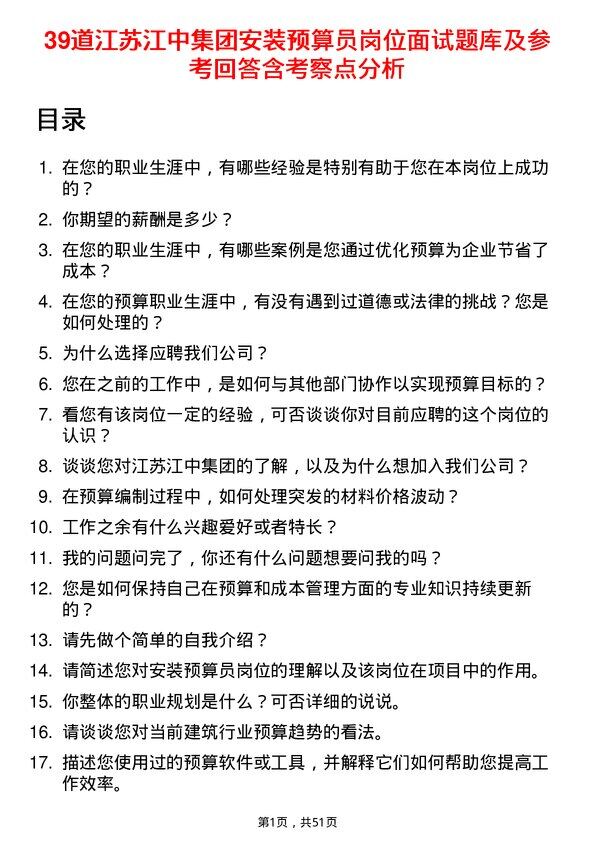 39道江苏江中集团安装预算员岗位面试题库及参考回答含考察点分析

目录

1. 在您的职业生涯中，有哪些经验是特别有助于您在本岗位上成功的？
2. 你期望的薪酬是多少？
3. 在您的职业生涯中，有哪些案例是您通过优化预算为企业节省了成本？
4. 在您的预算职业生涯中，有没有遇到过道德或法律的挑战？您是如何处理的？
5. 为什么选择应聘我们公司？
6. 您在之前的工作中，是如何与其他部门协作以实现预算目标的？
7. 看您有该岗位一定的经验，可否谈谈你对目前应聘的这个岗位的认识？
8. 谈谈您对江苏江中集团的了解，以及为什么想加入我们公司？
9. 在预算编制过程中，如何处理突发的材料价格波动？
10. 工作之余有什么兴趣爱好或者特长？
11. 我的问题问完了，你还有什么问题想要问我的吗？
12. 您是如何保持自己在预算和成本管理方面的专业知识持续更新的？
13. 请先做个简单的自我介绍？
14. 请简述您对安装预算员岗位的理解以及该岗位在项目中的作用。
15. 你整体的职业规划是什么？可否详细的说说。
16. 请谈谈您对当前建筑行业预算趋势的看法。
17. 描述您使用过的预算软件或工具，并解释它们如何帮助您提高工作效率。

第1页，共51页